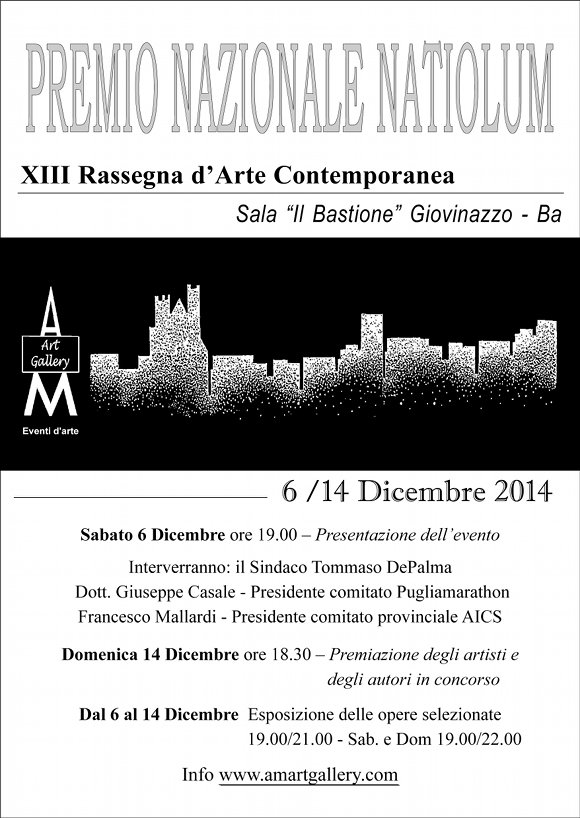 PREMIO NAZIONALE NATIOLUM

XIII Rassegna d'Arte Contemporanea

Sala "Il Bastione" Giovinazzo - Ba

A
Art Gallery
M
Eventi d'arte

6 /14 Dicembre 2014

Sabato 6 Dicembre ore 19.00 – Presentazione dell'evento

Interverranno: il Sindaco Tommaso DePalma
Dott. Giuseppe Casale - Presidente comitato Pugliamarathon
Francesco Mallardi - Presidente comitato provinciale AICS

Domenica 14 Dicembre ore 18.30 – Premiazione degli artisti e degli autori in concorso

Dal 6 al 14 Dicembre Esposizione delle opere selezionate 19.00/21.00 - Sab. e Dom 19.00/22.00

Info www.amartgallery.com